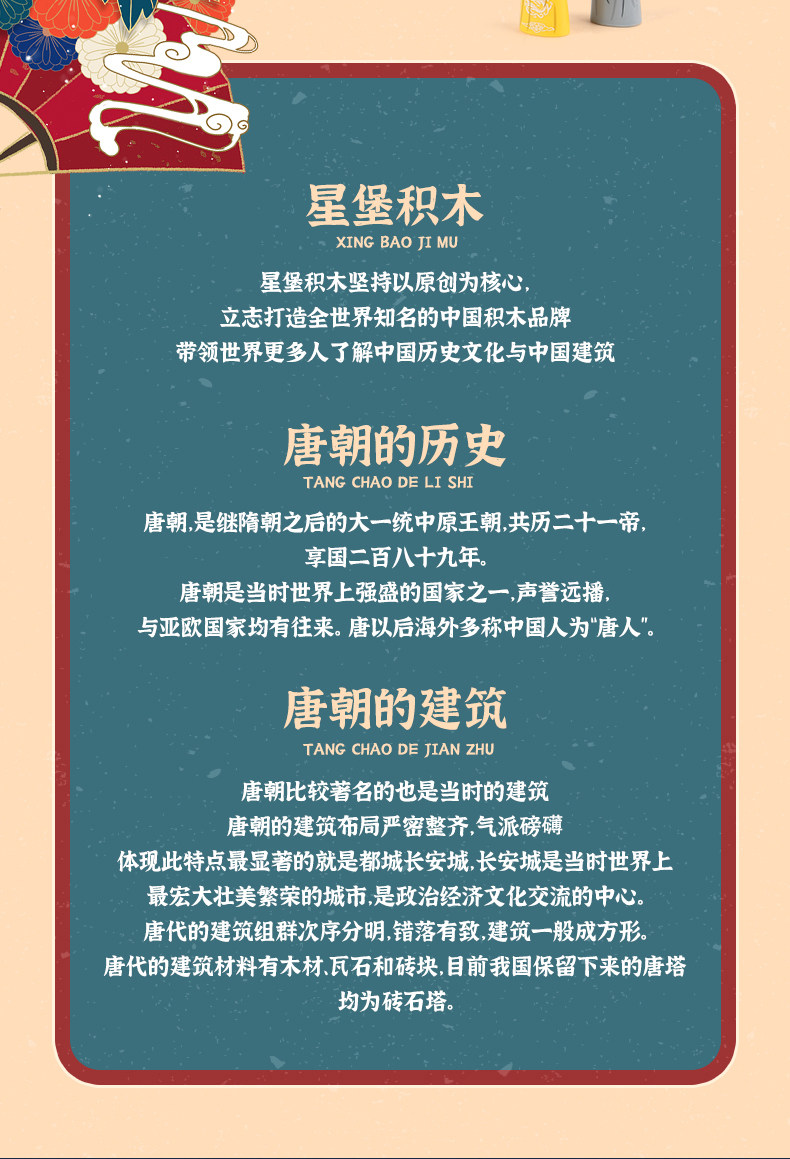 星堡积木
XING BAO JI MU

星堡积木坚持以原创为核心,
立志打造全世界知名的中国积木品牌
带领世界更多人了解中国历史文化与中国建筑

唐朝的历史
TANG CHAO DE LI SHI

唐朝,是继隋朝之后的大一统中原王朝,共历二十一帝,
享国二百八十九年。
唐朝是当时世界上强盛的国家之一,声誉远播,
与亚欧国家均有往来。唐以后海外多称中国人为“唐人”。

唐朝的建筑
TANG CHAO DE JIAN ZHU

唐朝比较著名的也是当时的建筑
唐朝的建筑布局严密整齐,气派磅礴
体现此特点最显著的就是都城长安城,长安城是当时世界上
最宏大壮美繁荣的城市,是政治经济文化交流的中心。
唐代的建筑组群次序分明,错落有致,建筑一般成方形。
唐代的建筑材料有木材、瓦石和砖块,目前我国保留下来的唐塔
均为砖石塔。